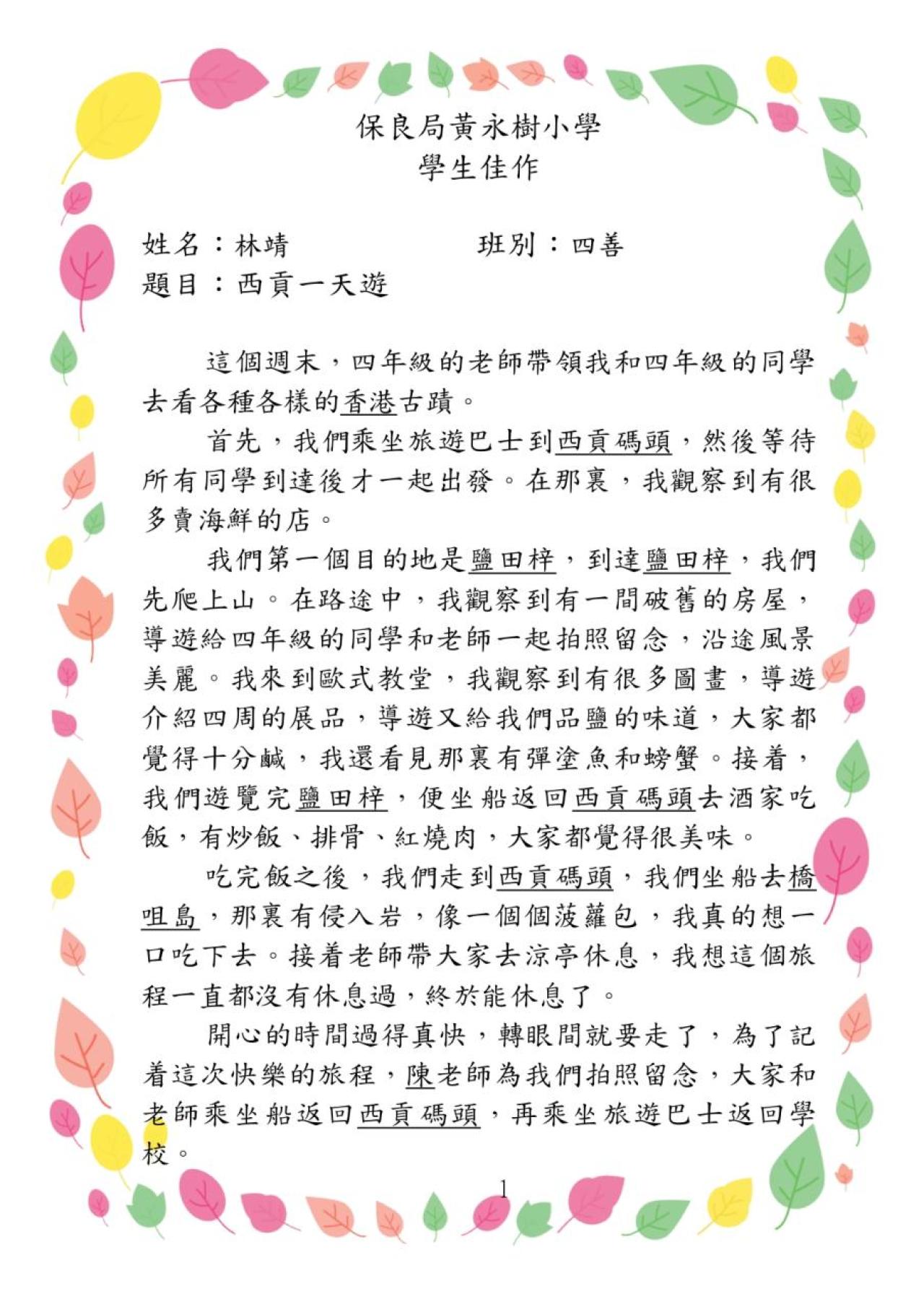 保良局黃永樹小學
學生佳作

姓名：林靖　　　　　　班別：四善
題目：西貢一天遊

這個週末，四年級的老師帶領我和四年級的同學去看各種各樣的香港古蹟。

首先，我們乘坐旅遊巴士到西貢碼頭，然後等待所有同學到達後才一起出發。在那裏，我觀察到有很多賣海鮮的店。

我們第一個目的地是鹽田梓，到達鹽田梓，我們先爬上山。在路途中，我觀察到有一間破舊的房屋，導遊給四年級的同學和老師一起拍照留念，沿途風景美麗。我來到歐式教堂，我觀察到有很多圖畫，導遊介紹四周的展品，導遊又給我們品鹽的味道，大家都覺得十分鹹，我還看見那裏有彈塗魚和螃蟹。接着，我們遊覽完鹽田梓，便坐船返回西貢碼頭去酒家吃飯，有炒飯、排骨、紅燒肉，大家都覺得很美味。

吃完飯之後，我們走到西貢碼頭，我們坐船去橋咀島，那裏有侵入岩，像一個個菠蘿包，我真的想一口吃下去。接着老師帶大家去涼亭休息，我想這個旅程一直都沒有休息過，終於能休息了。

開心的時間過得真快，轉眼間就要走了，為了記着這次快樂的旅程，陳老師為我們拍照留念，大家和老師乘坐船返回西貢碼頭，再乘坐旅遊巴士返回學校。

1